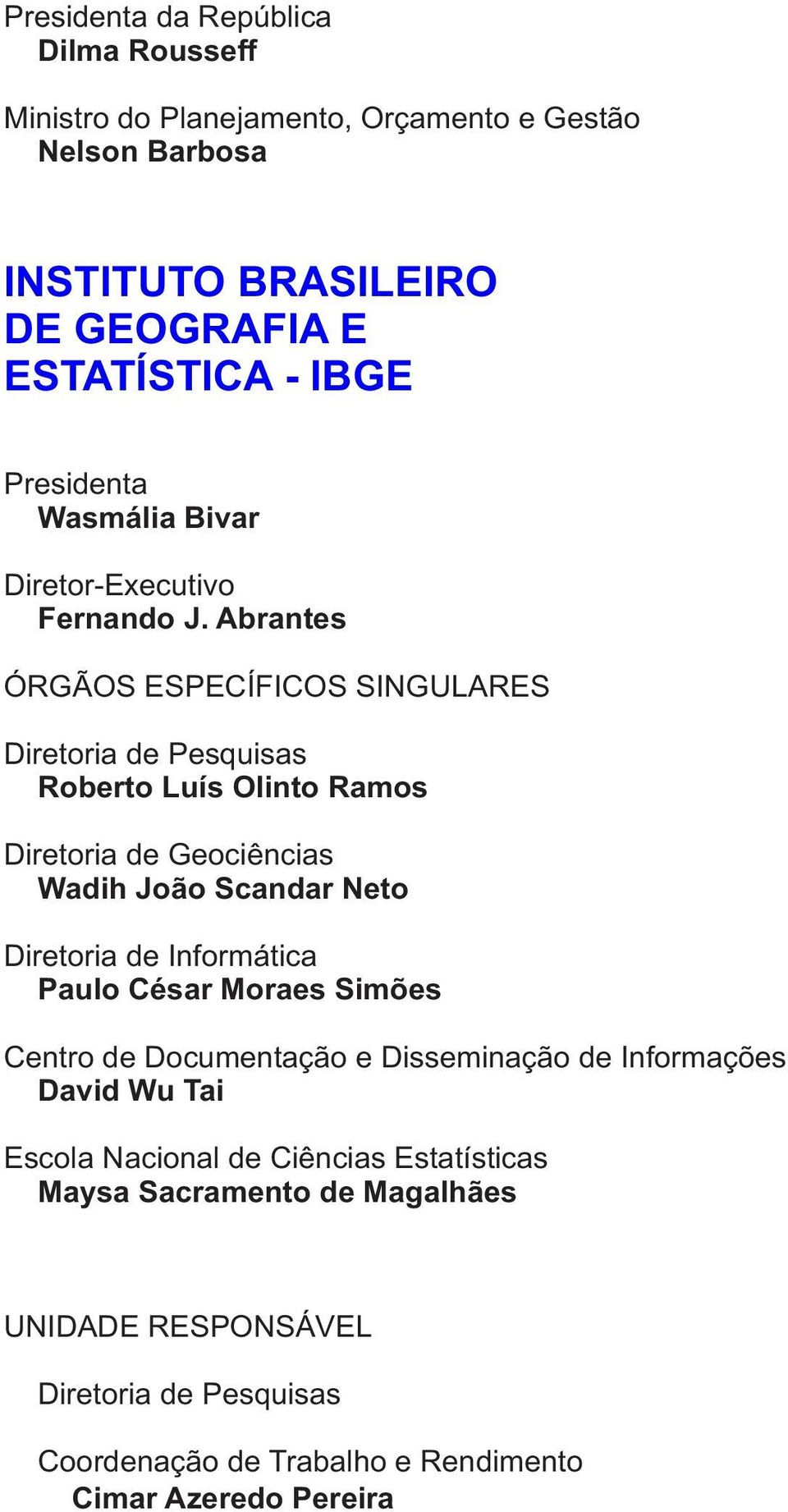 Presidenta da República
Dilma Rousseff

Ministro do Planejamento, Orçamento e Gestão
Nelson Barbosa

INSTITUTO BRASILEIRO
DE GEOGRAFIA E
ESTATÍSTICA - IBGE

Presidenta
Wasmália Bivar

Diretor-Executivo
Fernando J. Abrantes

ÓRGÃOS ESPECÍFICOS SINGULARES

Diretoria de Pesquisas
Roberto Luís Olinto Ramos

Diretoria de Geociências
Wadih João Scandar Neto

Diretoria de Informática
Paulo César Moraes Simões

Centro de Documentação e Disseminação de Informações
David Wu Tai

Escola Nacional de Ciências Estatísticas
Maysa Sacramento de Magalhães

UNIDADE RESPONSÁVEL

Diretoria de Pesquisas

Coordenação de Trabalho e Rendimento
Cimar Azeredo Pereira